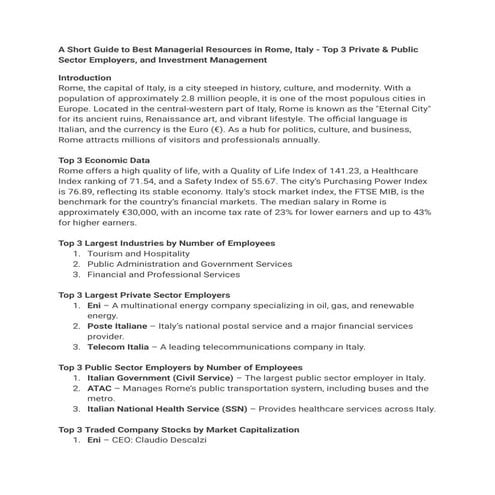 A Short Guide to Best Managerial Resources in Rome, Italy - Top 3 Private & Public Sector Employers, and Investment Management

Introduction
Rome, the capital of Italy, is a city steeped in history, culture, and modernity. With a population of approximately 2.8 million people, it is one of the most populous cities in Europe. Located in the central-western part of Italy, Rome is known as the "Eternal City" for its ancient ruins, Renaissance art, and vibrant lifestyle. The official language is Italian, and the currency is the Euro (€). As a hub for politics, culture, and business, Rome attracts millions of visitors and professionals annually.

Top 3 Economic Data
Rome offers a high quality of life, with a Quality of Life Index of 141.23, a Healthcare Index ranking of 71.54, and a Safety Index of 55.67. The city's Purchasing Power Index is 76.89, reflecting its stable economy. Italy's stock market index, the FTSE MIB, is the benchmark for the country's financial markets. The median salary in Rome is approximately €30,000, with an income tax rate of 23% for lower earners and up to 43% for higher earners.

Top 3 Largest Industries by Number of Employees
1. Tourism and Hospitality
2. Public Administration and Government Services
3. Financial and Professional Services

Top 3 Largest Private Sector Employers
1. Eni – A multinational energy company specializing in oil, gas, and renewable energy.
2. Poste Italiane – Italy's national postal service and a major financial services provider.
3. Telecom Italia – A leading telecommunications company in Italy.

Top 3 Public Sector Employers by Number of Employees
1. Italian Government (Civil Service) – The largest public sector employer in Italy.
2. ATAC – Manages Rome's public transportation system, including buses and the metro.
3. Italian National Health Service (SSN) – Provides healthcare services across Italy.

Top 3 Traded Company Stocks by Market Capitalization
1. Eni – CEO: Claudio Descalzi